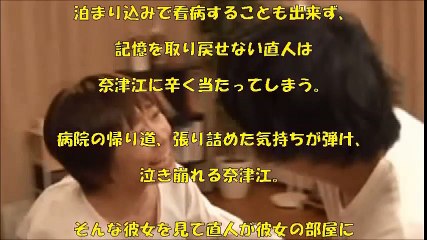 泊まり込みで看病することも出来ず、

記憶を取り戻せない直人は

奈津江に辛く当たってしまう。

病院の帰り道、張り詰めた気持ちが弾け、

泣き崩れる奈津江。

そんな彼女を見て直人が彼女の部屋に